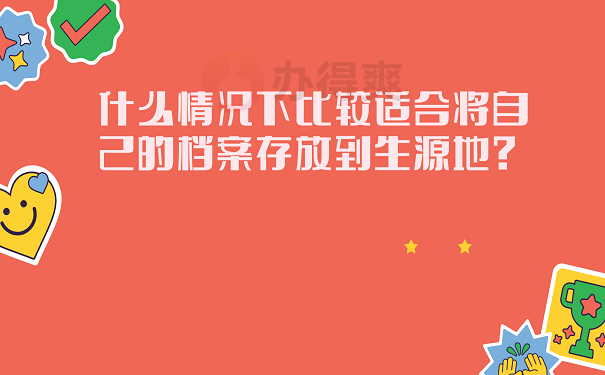 办得爽

什么情况下比较适合将自己的档案存放到生源地？